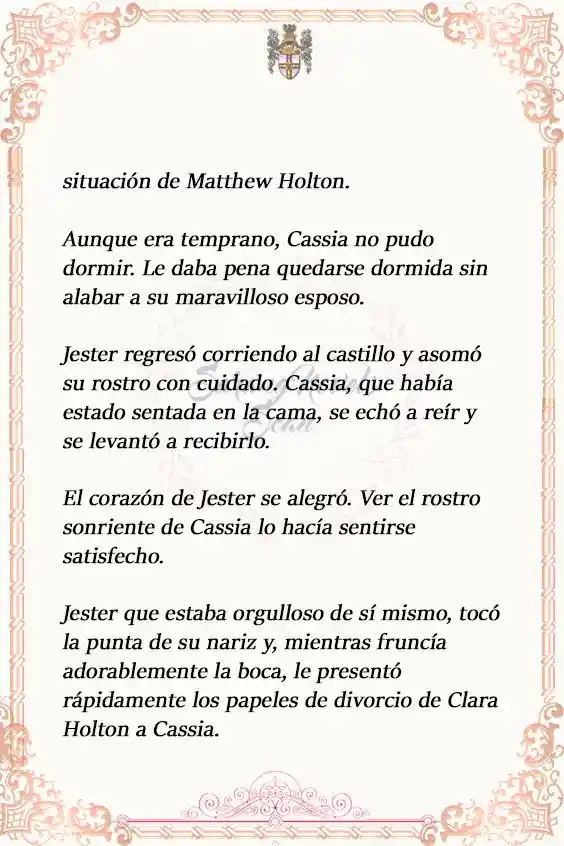 situación de Matthew Holton.

Aunque era temprano, Cassia no pudo dormir. Le daba pena quedarse dormida sin alabar a su maravilloso esposo.

Jester regresó corriendo al castillo y asomó su rostro con cuidado. Cassia, que había estado sentada en la cama, se echó a reír y se levantó a recibirlo.

El corazón de Jester se alegró. Ver el rostro sonriente de Cassia lo hacía sentirse satisfecho.

Jester que estaba orgulloso de sí mismo, tocó la punta de su nariz y, mientras fruncía adorablemente la boca, le presentó rápidamente los papeles de divorcio de Clara Holton a Cassia.